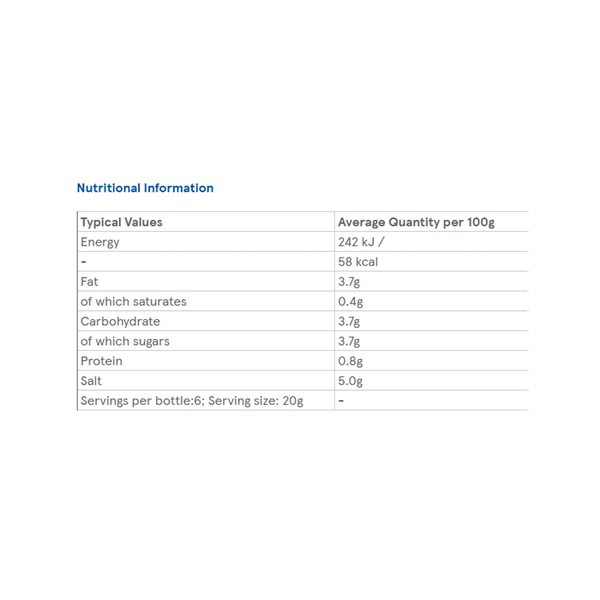 Nutritional Information

| Typical Values | Average Quantity per 100g |
|---|---|
| Energy | 242 kJ / |
| - | 58 kcal |
| Fat | 3.7g |
| of which saturates | 0.4g |
| Carbohydrate | 3.7g |
| of which sugars | 3.7g |
| Protein | 0.8g |
| Salt | 5.0g |
| Servings per bottle:6; Serving size: 20g | - |